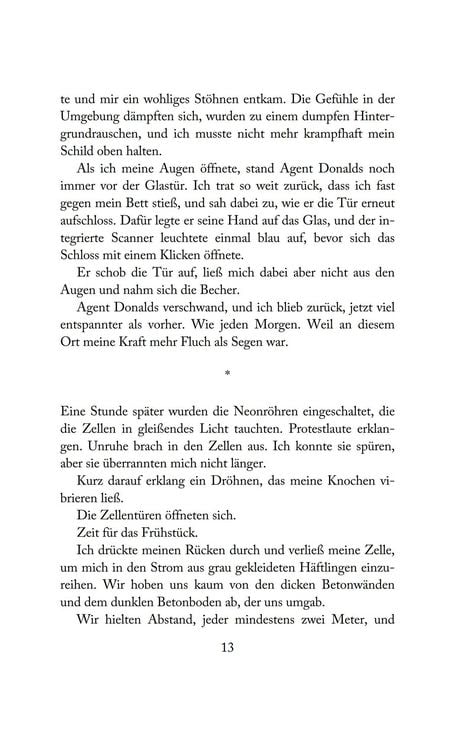 te und mir ein wohliges Stöhnen entkam. Die Gefühle in der Umgebung dämpften sich, wurden zu einem dumpfen Hintergrundrauschen, und ich musste nicht mehr krampfhaft mein Schild oben halten.

Als ich meine Augen öffnete, stand Agent Donalds noch immer vor der Glastür. Ich trat so weit zurück, dass ich fast gegen mein Bett stieß, und sah dabei zu, wie er die Tür erneut aufschloss. Dafür legte er seine Hand auf das Glas, und der integrierte Scanner leuchtete einmal blau auf, bevor sich das Schloss mit einem Klicken öffnete.

Er schob die Tür auf, ließ mich dabei aber nicht aus den Augen und nahm sich die Becher.

Agent Donalds verschwand, und ich blieb zurück, jetzt viel entspannter als vorher. Wie jeden Morgen. Weil an diesem Ort meine Kraft mehr Fluch als Segen war.

*

Eine Stunde später wurden die Neonröhren eingeschaltet, die die Zellen in gleißendes Licht tauchten. Protestlaute erklangen. Unruhe brach in den Zellen aus. Ich konnte sie spüren, aber sie überrannten mich nicht länger.

Kurz darauf erklang ein Dröhnen, das meine Knochen vibrieren ließ.

Die Zellentüren öffneten sich.

Zeit für das Frühstück.

Ich drückte meinen Rücken durch und verließ meine Zelle, um mich in den Strom aus grau gekleideten Häftlingen einzureihen. Wir hoben uns kaum von den dicken Betonwänden und dem dunklen Betonboden ab, der uns umgab.

Wir hielten Abstand, jeder mindestens zwei Meter, und

13